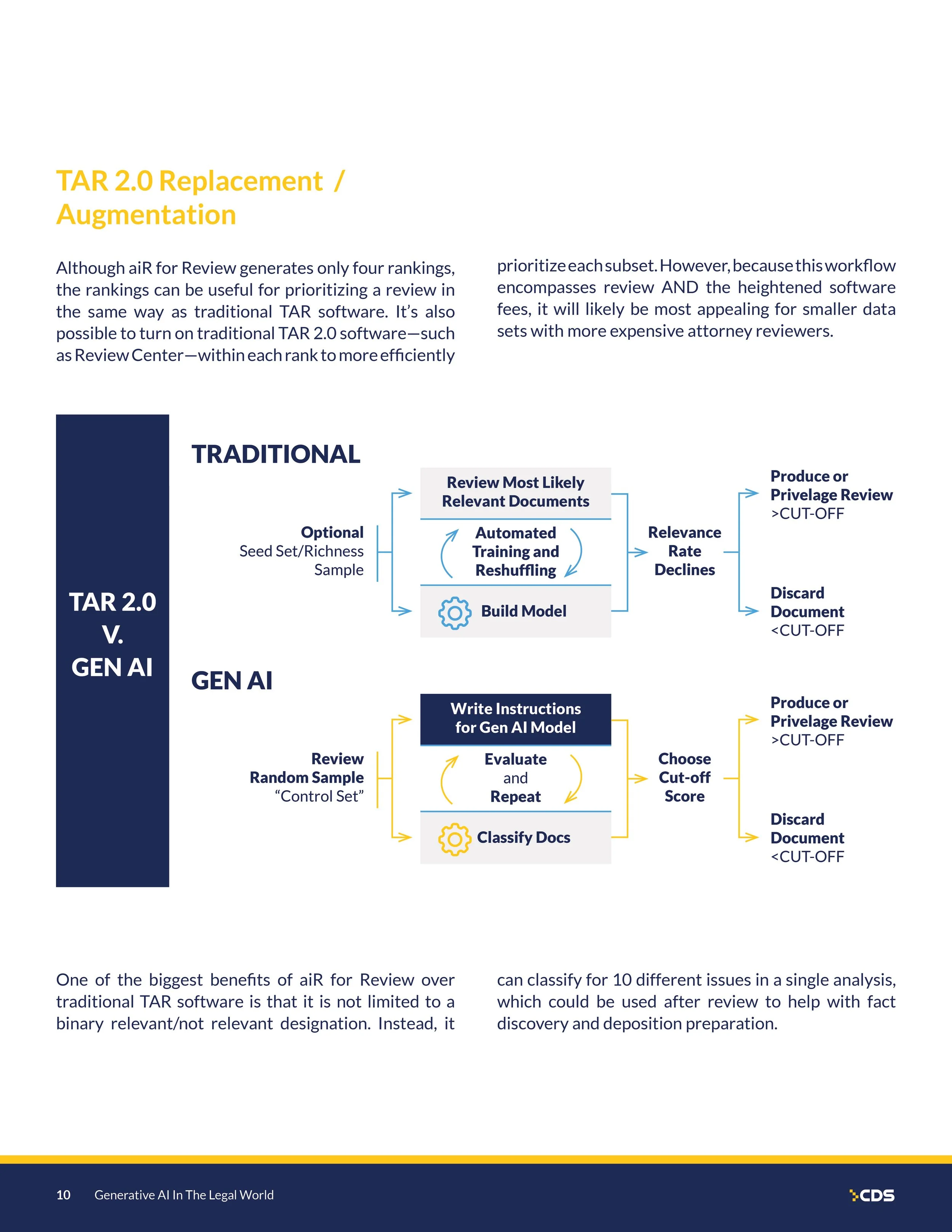 TAR 2.0 Replacement / Augmentation

Although aiR for Review generates only four rankings, the rankings can be useful for prioritizing a review in the same way as traditional TAR software. It's also possible to turn on traditional TAR 2.0 software—such as Review Center—within each rank to more efficiently prioritize each subset. However, because this workflow encompasses review AND the heightened software fees, it will likely be most appealing for smaller data sets with more expensive attorney reviewers.

TAR 2.0 V. GEN AI

TRADITIONAL

Optional
Seed Set/Richness Sample

Review Most Likely Relevant Documents

Automated Training and Reshuffling

Build Model

Relevance Rate Declines

Produce or Privelage Review >CUT-OFF

Discard Document <CUT-OFF

GEN AI

Review Random Sample "Control Set"

Write Instructions for Gen AI Model

Evaluate and Repeat

Classify Docs

Choose Cut-off Score

Produce or Privelage Review >CUT-OFF

Discard Document <CUT-OFF

One of the biggest benefits of aiR for Review over traditional TAR software is that it is not limited to a binary relevant/not relevant designation. Instead, it can classify for 10 different issues in a single analysis, which could be used after review to help with fact discovery and deposition preparation.

10 Generative AI In The Legal World

CDS